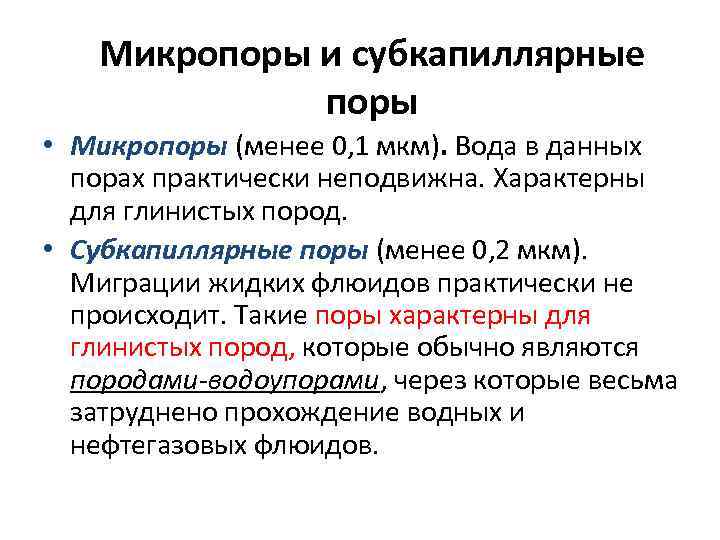 Микропоры и субкапиллярные поры

• Микропоры (менее 0,1 мкм). Вода в данных порах практически неподвижна. Характерны для глинистых пород.

• Субкапиллярные поры (менее 0,2 мкм). Миграции жидких флюидов практически не происходит. Такие поры характерны для глинистых пород, которые обычно являются породами-водоупорами, через которые весьма затруднено прохождение водных и нефтегазовых флюидов.